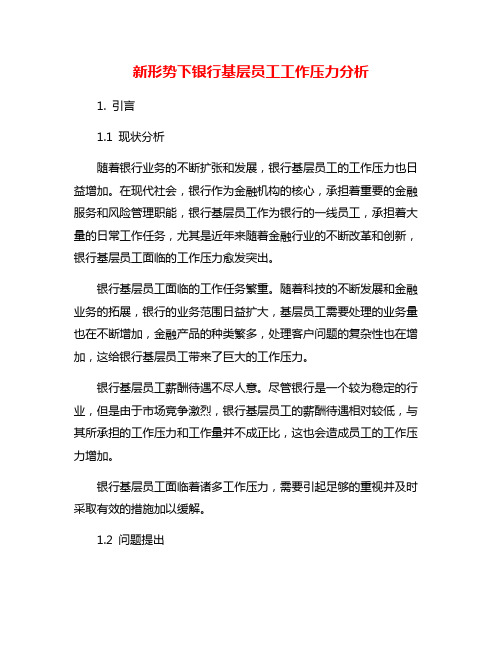 新形势下银行基层员工工作压力分析

1. 引言

1.1 现状分析

随着银行业务的不断扩张和发展，银行基层员工的工作压力也日益增加。在现代社会，银行作为金融机构的核心，承担着重要的金融服务和风险管理职能，银行基层员工作为银行的一线员工，承担着大量的日常工作任务，尤其是近年来随着金融行业的不断改革和创新，银行基层员工面临的工作压力愈发突出。

银行基层员工面临的工作任务繁重。随着科技的不断发展和金融业务的拓展，银行的业务范围日益扩大，基层员工需要处理的业务量也在不断增加，金融产品的种类繁多，处理客户问题的复杂性也在增加，这给银行基层员工带来了巨大的工作压力。

银行基层员工薪酬待遇不尽人意。尽管银行是一个较为稳定的行业，但是由于市场竞争激烈，银行基层员工的薪酬待遇相对较低，与其所承担的工作压力和工作量并不成正比，这也会造成员工的工作压力增加。

银行基层员工面临着诸多工作压力，需要引起足够的重视并及时采取有效的措施加以缓解。

1.2 问题提出